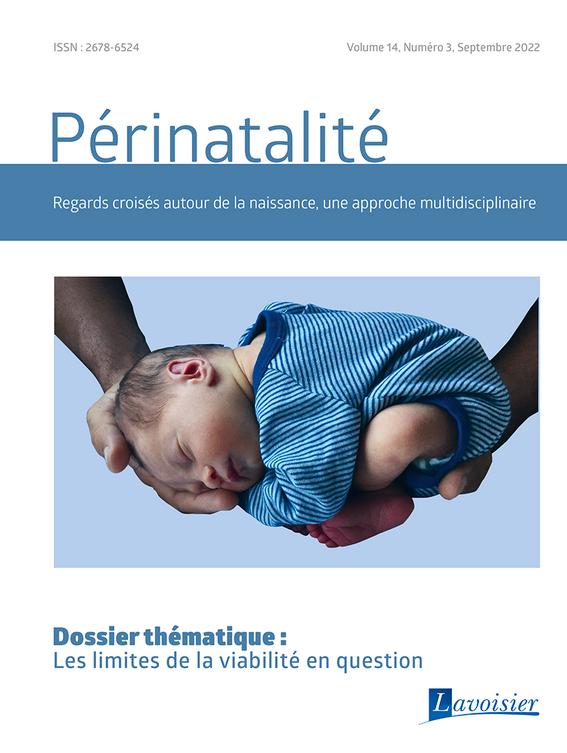 ISSN : 2678-6524

Volume 14, Numéro 3, Septembre 2022

Périnatalité

Regards croisés autour de la naissance, une approche multidisciplinaire

Dossier thématique :
Les limites de la viabilité en question

Lavoisier